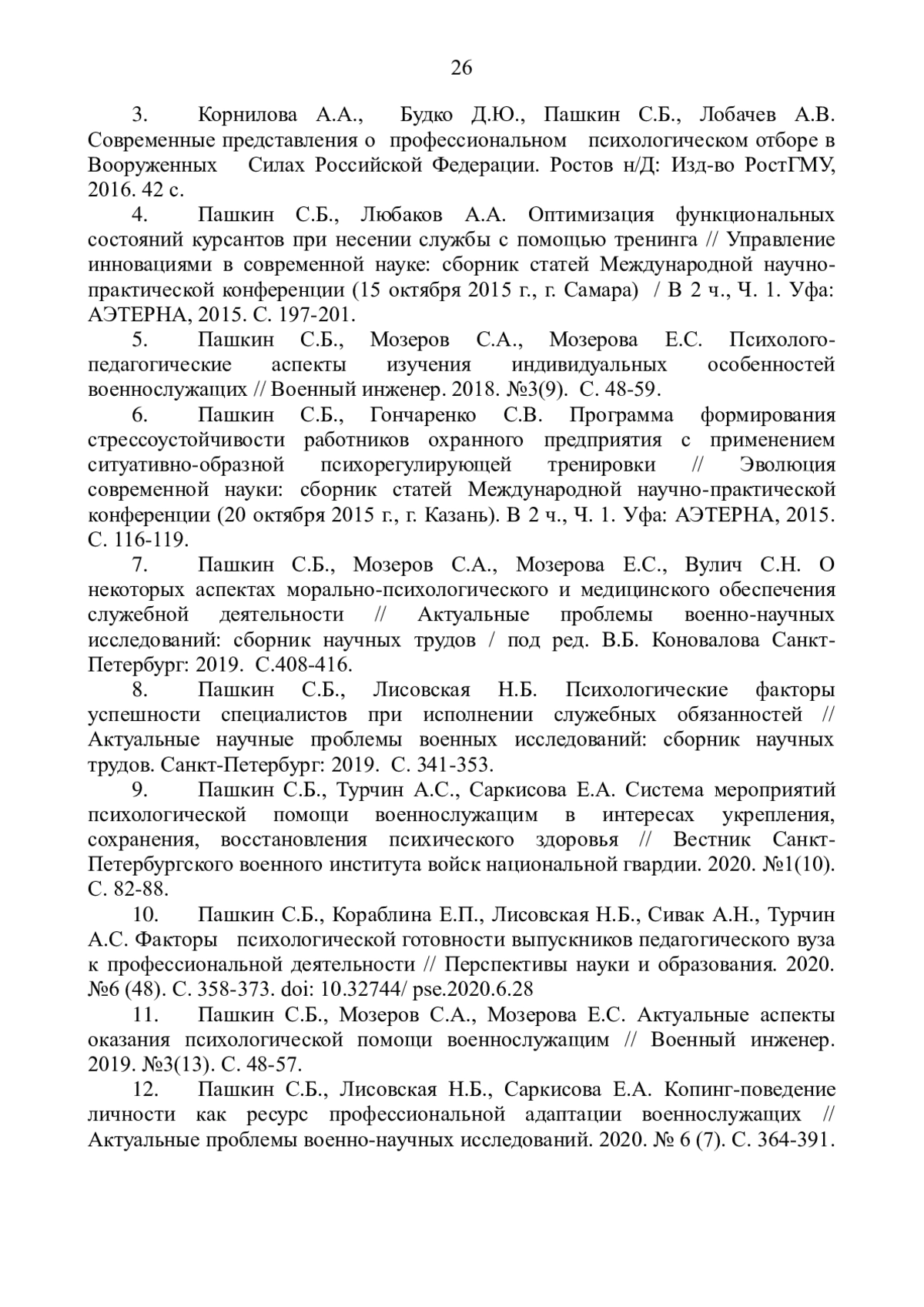 26

3. Корнилова А.А., Будко Д.Ю., Пашкин С.Б., Лобачев А.В. Современные представления о профессиональном психологическом отборе в Вооруженных Силах Российской Федерации. Ростов н/Д: Изд-во РостГМУ, 2016. 42 с.

4. Пашкин С.Б., Любаков А.А. Оптимизация функциональных состояний курсантов при несении службы с помощью тренинга // Управление инновациями в современной науке: сборник статей Международной научно-практической конференции (15 октября 2015 г., г. Самара) / В 2 ч., Ч. 1. Уфа: АЭТЕРНА, 2015. С. 197-201.

5. Пашкин С.Б., Мозеров С.А., Мозерова Е.С. Психолого-педагогические аспекты изучения индивидуальных особенностей военнослужащих // Военный инженер. 2018. №3(9). С. 48-59.

6. Пашкин С.Б., Гончаренко С.В. Программа формирования стрессоустойчивости работников охранного предприятия с применением ситуативно-образной психорегулирующей тренировки // Эволюция современной науки: сборник статей Международной научно-практической конференции (20 октября 2015 г., г. Казань). В 2 ч., Ч. 1. Уфа: АЭТЕРНА, 2015. С. 116-119.

7. Пашкин С.Б., Мозеров С.А., Мозерова Е.С., Вулич С.Н. О некоторых аспектах морально-психологического и медицинского обеспечения служебной деятельности // Актуальные проблемы военно-научных исследований: сборник научных трудов / под ред. В.Б. Коновалова Санкт-Петербург: 2019. С.408-416.

8. Пашкин С.Б., Лисовская Н.Б. Психологические факторы успешности специалистов при исполнении служебных обязанностей // Актуальные научные проблемы военных исследований: сборник научных трудов. Санкт-Петербург: 2019. С. 341-353.

9. Пашкин С.Б., Турчин А.С., Саркисова Е.А. Система мероприятий психологической помощи военнослужащим в интересах укрепления, сохранения, восстановления психического здоровья // Вестник Санкт-Петербургского военного института войск национальной гвардии. 2020. №1(10). С. 82-88.

10. Пашкин С.Б., Кораблина Е.П., Лисовская Н.Б., Сивак А.Н., Турчин А.С. Факторы психологической готовности выпускников педагогического вуза к профессиональной деятельности // Перспективы науки и образования. 2020. №6 (48). С. 358-373. doi: 10.32744/ pse.2020.6.28

11. Пашкин С.Б., Мозеров С.А., Мозерова Е.С. Актуальные аспекты оказания психологической помощи военнослужащим // Военный инженер. 2019. №3(13). С. 48-57.

12. Пашкин С.Б., Лисовская Н.Б., Саркисова Е.А. Копинг-поведение личности как ресурс профессиональной адаптации военнослужащих // Актуальные проблемы военно-научных исследований. 2020. № 6 (7). С. 364-391.